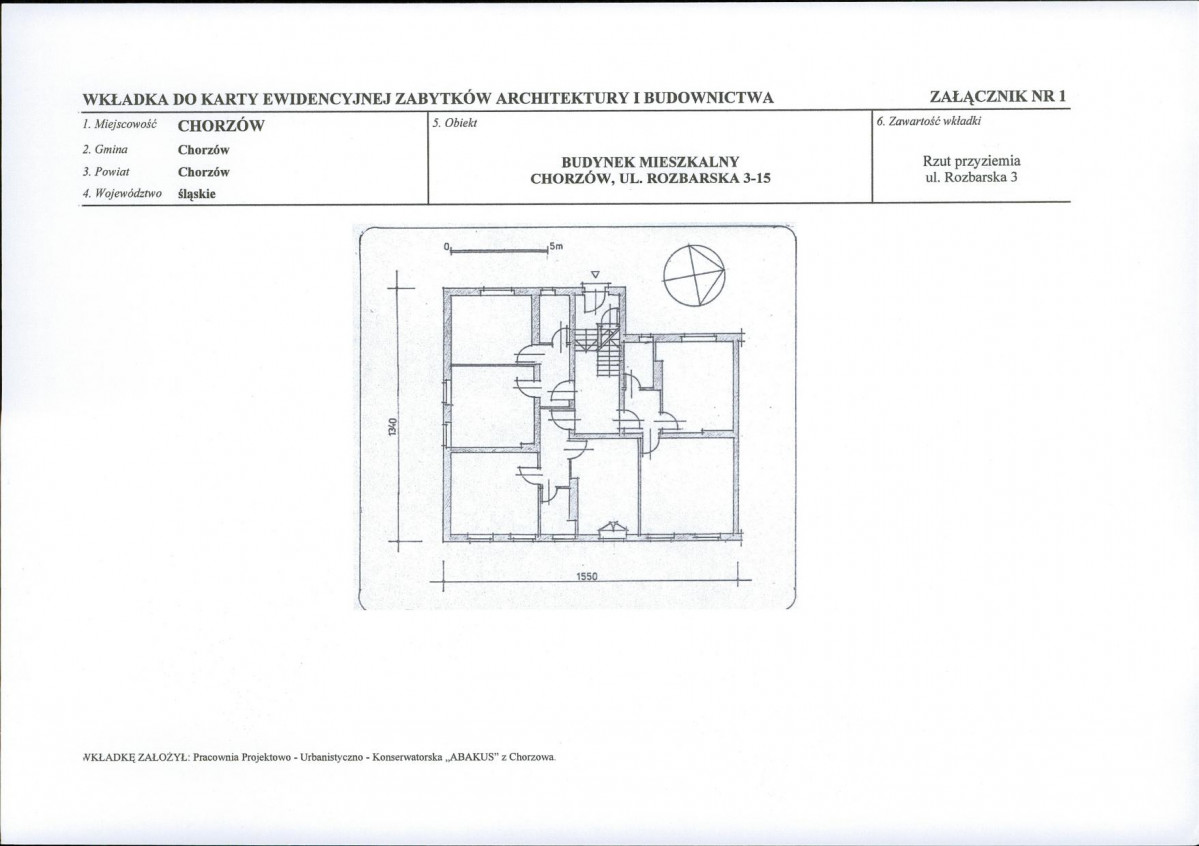 WKŁADKA DO KARTY EWIDENCYJNEJ ZABYTKÓW ARCHITEKTURY I BUDOWNICTWA

ZAŁĄCZNIK NR 1

1. Miejscowość CHORZÓW
2. Gmina Chorzów
3. Powiat Chorzów
4. Województwo śląskie

5. Obiekt

BUDYNEK MIESZKALNY
CHORZÓW, UL. ROZBARSKA 3-15

6. Zawartość wkładki

Rzut przyziemia
ul. Rozbarska 3

0 5m

1340

1550

WKŁADKĘ ZAŁOŻYŁ: Pracownia Projektowo - Urbanistyczno - Konserwatorska „ABAKUS" z Chorzowa.